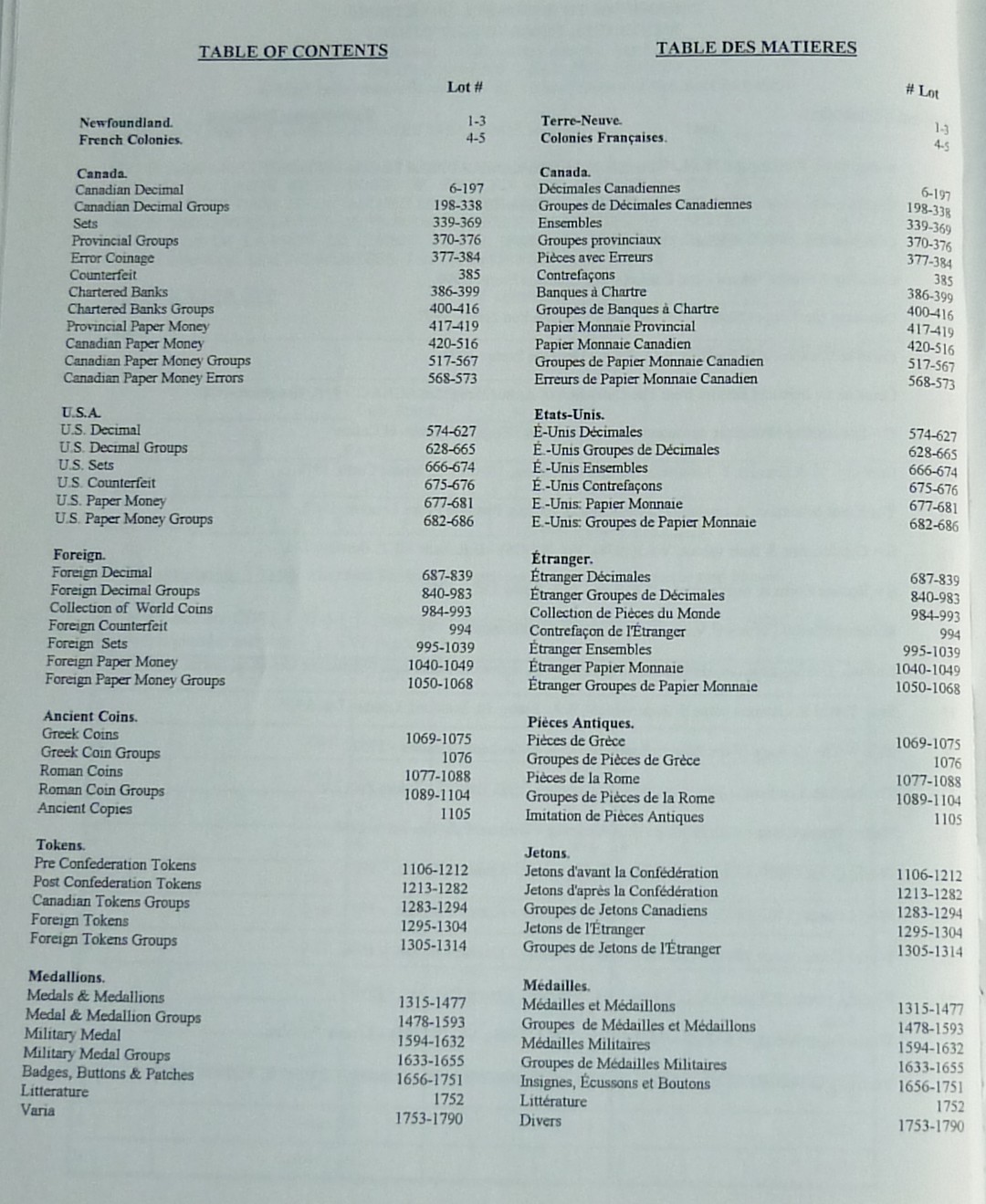 TABLE OF CONTENTS

| | Lot # |
|---|---|
| **Newfoundland.** | 1-3 |
| **French Colonies.** | 4-5 |
| **Canada.** | |
| Canadian Decimal | 6-197 |
| Canadian Decimal Groups | 198-338 |
| Sets | 339-369 |
| Provincial Groups | 370-376 |
| Error Coinage | 377-384 |
| Counterfeit | 385 |
| Chartered Banks | 386-399 |
| Chartered Banks Groups | 400-416 |
| Provincial Paper Money | 417-419 |
| Canadian Paper Money | 420-516 |
| Canadian Paper Money Groups | 517-567 |
| Canadian Paper Money Errors | 568-573 |
| **U.S.A.** | |
| U.S. Decimal | 574-627 |
| U.S. Decimal Groups | 628-665 |
| U.S. Sets | 666-674 |
| U.S. Counterfeit | 675-676 |
| U.S. Paper Money | 677-681 |
| U.S. Paper Money Groups | 682-686 |
| **Foreign.** | |
| Foreign Decimal | 687-839 |
| Foreign Decimal Groups | 840-983 |
| Collection of World Coins | 984-993 |
| Foreign Counterfeit | 994 |
| Foreign Sets | 995-1039 |
| Foreign Paper Money | 1040-1049 |
| Foreign Paper Money Groups | 1050-1068 |
| **Ancient Coins.** | |
| Greek Coins | 1069-1075 |
| Greek Coin Groups | 1076 |
| Roman Coins | 1077-1088 |
| Roman Coin Groups | 1089-1104 |
| Ancient Copies | 1105 |
| **Tokens.** | |
| Pre Confederation Tokens | 1106-1212 |
| Post Confederation Tokens | 1213-1282 |
| Canadian Tokens Groups | 1283-1294 |
| Foreign Tokens | 1295-1304 |
| Foreign Tokens Groups | 1305-1314 |
| **Medallions.** | |
| Medals & Medallions | 1315-1477 |
| Medal & Medallion Groups | 1478-1593 |
| Military Medal | 1594-1632 |
| Military Medal Groups | 1633-1655 |
| Badges, Buttons & Patches | 1656-1751 |
| Litterature | 1752 |
| Varia | 1753-1790 |

TABLE DES MATIERES

| | # Lot |
|---|---|
| **Terre-Neuve.** | 1-3 |
| **Colonies Françaises.** | 4-5 |
| **Canada.** | |
| Décimales Canadiennes | 6-197 |
| Groupes de Décimales Canadiennes | 198-338 |
| Ensembles | 339-369 |
| Groupes provinciaux | 370-376 |
| Pièces avec Erreurs | 377-384 |
| Contrefaçons | 385 |
| Banques à Chartre | 386-399 |
| Groupes de Banques à Chartre | 400-416 |
| Papier Monnaie Provincial | 417-419 |
| Papier Monnaie Canadien | 420-516 |
| Groupes de Papier Monnaie Canadien | 517-567 |
| Erreurs de Papier Monnaie Canadien | 568-573 |
| **Etats-Unis.** | |
| É-Unis Décimales | 574-627 |
| É.-Unis Groupes de Décimales | 628-665 |
| É.-Unis Ensembles | 666-674 |
| É.-Unis Contrefaçons | 675-676 |
| E.-Unis: Papier Monnaie | 677-681 |
| E.-Unis: Groupes de Papier Monnaie | 682-686 |
| **Étranger.** | |
| Étranger Décimales | 687-839 |
| Étranger Groupes de Décimales | 840-983 |
| Collection de Pièces du Monde | 984-993 |
| Contrefaçon de l'Étranger | 994 |
| Étranger Ensembles | 995-1039 |
| Étranger Papier Monnaie | 1040-1049 |
| Étranger Groupes de Papier Monnaie | 1050-1068 |
| **Pièces Antiques.** | |
| Pièces de Grèce | 1069-1075 |
| Groupes de Pièces de Grèce | 1076 |
| Pièces de la Rome | 1077-1088 |
| Groupes de Pièces de la Rome | 1089-1104 |
| Imitation de Pièces Antiques | 1105 |
| **Jetons.** | |
| Jetons d'avant la Confédération | 1106-1212 |
| Jetons d'après la Confédération | 1213-1282 |
| Groupes de Jetons Canadiens | 1283-1294 |
| Jetons de l'Étranger | 1295-1304 |
| Groupes de Jetons de l'Étranger | 1305-1314 |
| **Médailles.** | |
| Médailles et Médaillons | 1315-1477 |
| Groupes de Médailles et Médaillons | 1478-1593 |
| Médailles Militaires | 1594-1632 |
| Groupes de Médailles Militaires | 1633-1655 |
| Insignes, Écussons et Boutons | 1656-1751 |
| Littérature | 1752 |
| Divers | 1753-1790 |